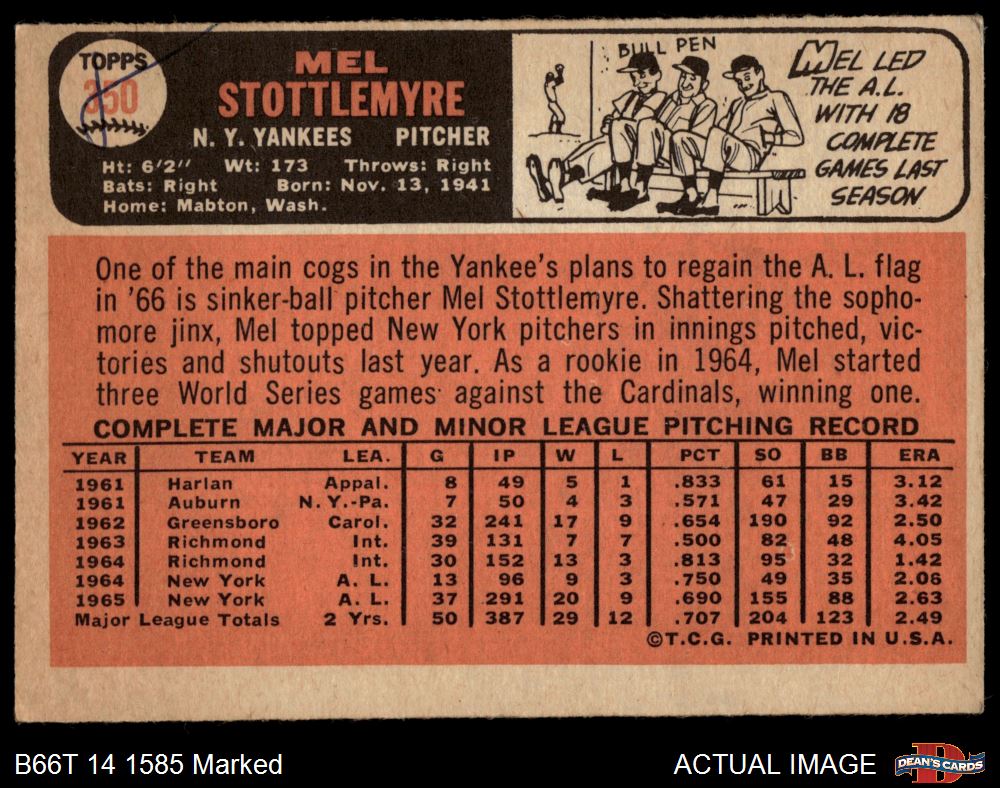 TOPPS
350

MEL
STOTTLEMYRE

N. Y. YANKEES PITCHER

Ht: 6'2" Wt: 173 Throws: Right
Bats: Right Born: Nov. 13, 1941
Home: Mabton, Wash.

BULL PEN

MEL LED THE A.L. WITH 18 COMPLETE GAMES LAST SEASON

One of the main cogs in the Yankee's plans to regain the A. L. flag in '66 is sinker-ball pitcher Mel Stottlemyre. Shattering the sophomore jinx, Mel topped New York pitchers in innings pitched, victories and shutouts last year. As a rookie in 1964, Mel started three World Series games against the Cardinals, winning one.

COMPLETE MAJOR AND MINOR LEAGUE PITCHING RECORD

| YEAR | TEAM | LEA. | G | IP | W | L | PCT | SO | BB | ERA |
|---|---|---|---|---|---|---|---|---|---|---|
| 1961 | Harlan | Appal. | 8 | 49 | 5 | 1 | .833 | 61 | 15 | 3.12 |
| 1961 | Auburn | N. Y.-Pa. | 7 | 50 | 4 | 3 | .571 | 47 | 29 | 3.42 |
| 1962 | Greensboro | Carol. | 32 | 241 | 17 | 9 | .654 | 190 | 92 | 2.50 |
| 1963 | Richmond | Int. | 39 | 131 | 7 | 7 | .500 | 82 | 48 | 4.05 |
| 1964 | Richmond | Int. | 30 | 152 | 13 | 3 | .813 | 95 | 32 | 1.42 |
| 1964 | New York | A. L. | 13 | 96 | 9 | 3 | .750 | 49 | 35 | 2.06 |
| 1965 | New York | A. L. | 37 | 291 | 20 | 9 | .690 | 155 | 88 | 2.63 |
| Major League Totals | | 2 Yrs. | 50 | 387 | 29 | 12 | .707 | 204 | 123 | 2.49 |

©T.C.G. PRINTED IN U.S.A.

B66T 14 1585 Marked

ACTUAL IMAGE

DEAN'S CARDS